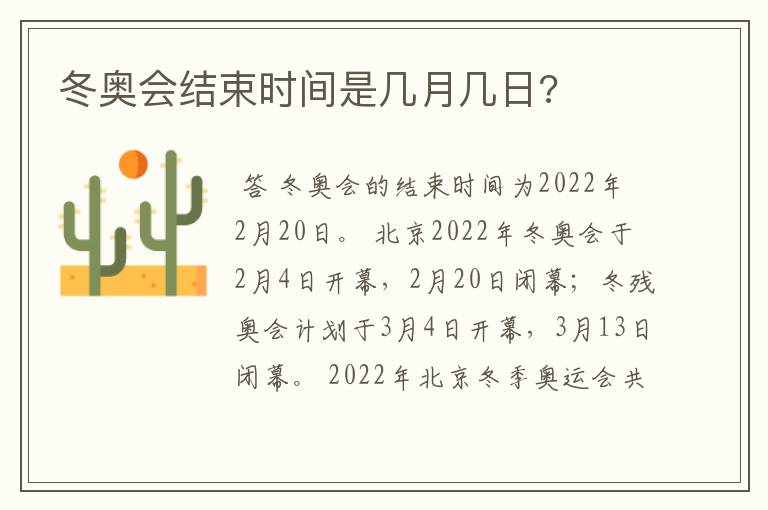 冬奥会结束时间是几月几日?

答 冬奥会的结束时间为2022年2月20日。 北京2022年冬奥会于2月4日开幕，2月20日闭幕；冬残奥会计划于3月4日开幕，3月13日闭幕。 2022年北京冬季奥运会共